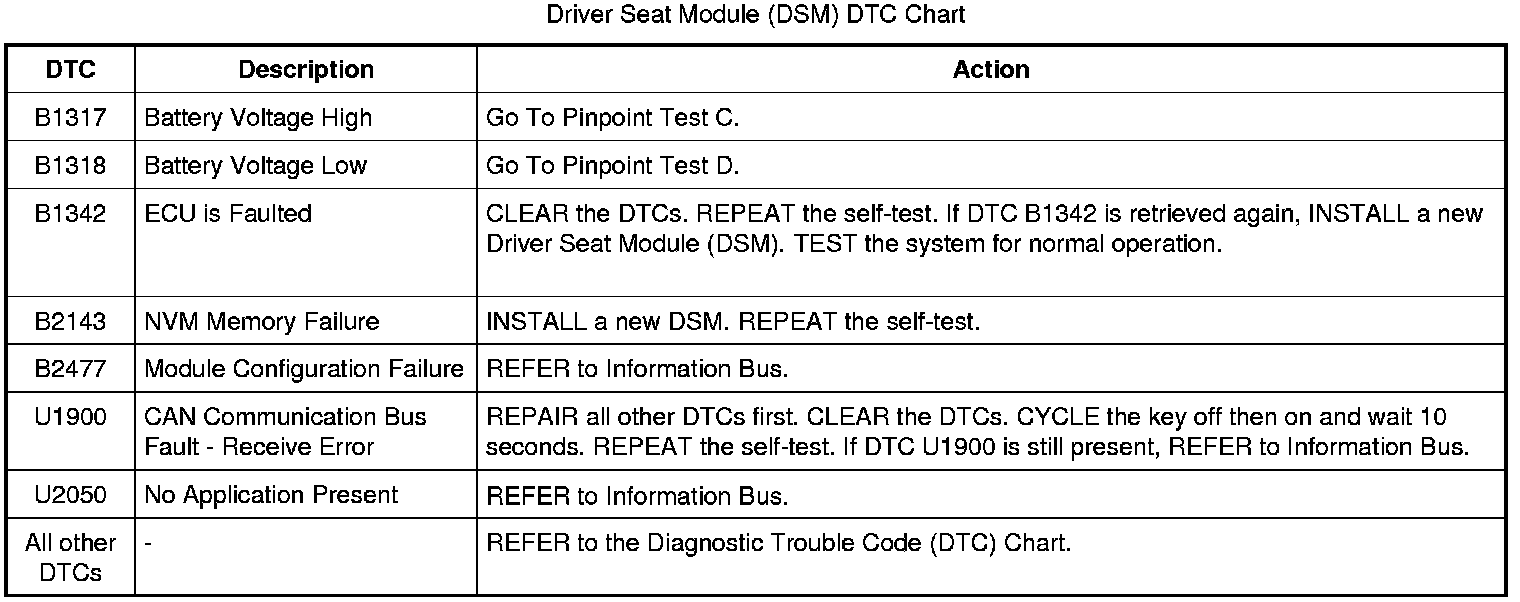 Driver Seat Module (DSM) DTC Chart

| DTC | Description | Action |
|---|---|---|
| B1317 | Battery Voltage High | Go To Pinpoint Test C. |
| B1318 | Battery Voltage Low | Go To Pinpoint Test D. |
| B1342 | ECU is Faulted | CLEAR the DTCs. REPEAT the self-test. If DTC B1342 is retrieved again, INSTALL a new Driver Seat Module (DSM). TEST the system for normal operation. |
| B2143 | NVM Memory Failure | INSTALL a new DSM. REPEAT the self-test. |
| B2477 | Module Configuration Failure | REFER to Information Bus. |
| U1900 | CAN Communication Bus Fault - Receive Error | REPAIR all other DTCs first. CLEAR the DTCs. CYCLE the key off then on and wait 10 seconds. REPEAT the self-test. If DTC U1900 is still present, REFER to Information Bus. |
| U2050 | No Application Present | REFER to Information Bus. |
| All other DTCs | - | REFER to the Diagnostic Trouble Code (DTC) Chart. |